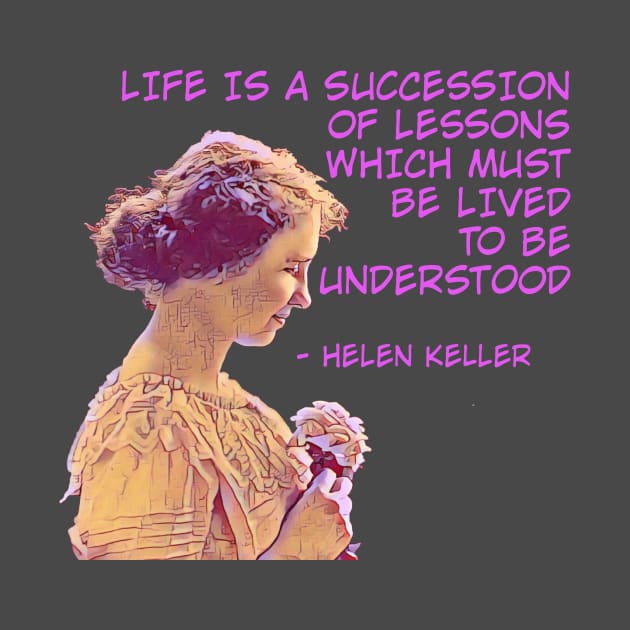 LIFE IS A SUCCESSION OF LESSONS WHICH MUST BE LIVED TO BE UNDERSTOOD

- HELEN KELLER